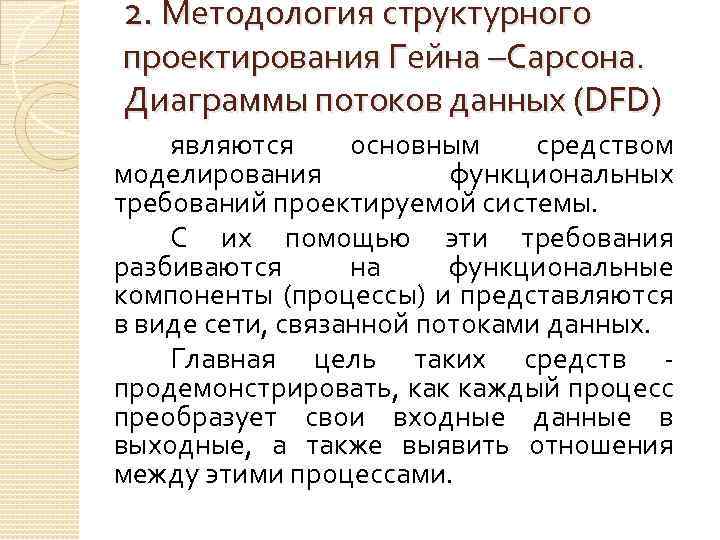 2. Методология структурного проектирования Гейна –Сарсона. Диаграммы потоков данных (DFD)

являются основным средством моделирования функциональных требований проектируемой системы.

С их помощью эти требования разбиваются на функциональные компоненты (процессы) и представляются в виде сети, связанной потоками данных.

Главная цель таких средств - продемонстрировать, как каждый процесс преобразует свои входные данные в выходные, а также выявить отношения между этими процессами.